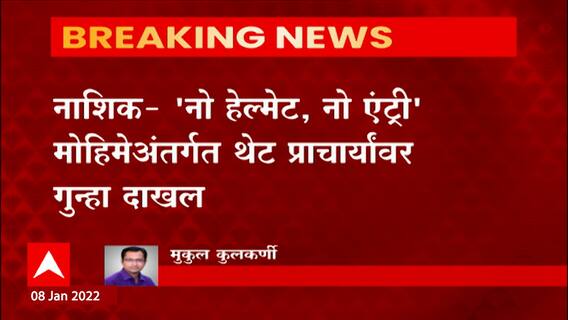 BREAKING NEWS

नाशिक- 'नो हेल्मेट, नो एंट्री' मोहिमेअंतर्गत थेट प्राचार्यांवर गुन्हा दाखल

मुकुल कुलकर्णी

08 Jan 2022